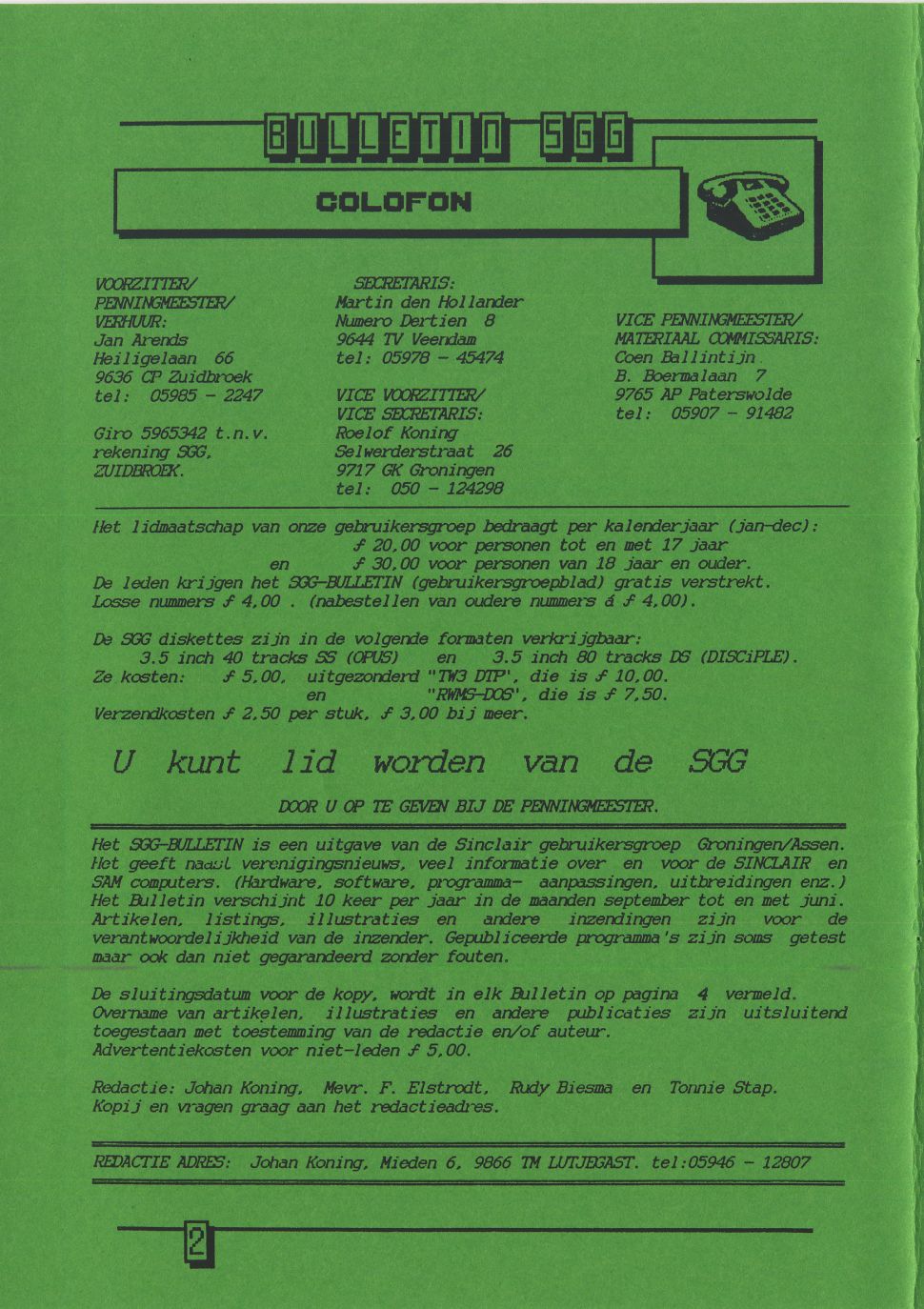 BULLETIN SGG

COLOFON

VOORZITTER/
PENNINGMEESTER/
VERHUUR:
Jan Arends
Heiligelaan 66
9636 CP Zuidbroek
tel: 05985 - 2247

Giro 5965342 t.n.v.
rekening SGG,
ZUIDBROEK.

SECRETARIS:
Martin den Hollander
Numero Dertien 8
9644 TV Veendam
tel: 05978 - 45474

VICE VOORZITTER/
VICE SECRETARIS:
Roelof Koning
Selwerderstraat 26
9717 GK Groningen
tel: 050 - 124298

VICE PENNINGMEESTER/
MATERIAAL COMMISSARIS:
Coen Ballintijn
B. Boermalaan 7
9765 AP Paterswolde
tel: 05907 - 91482

Het lidmaatschap van onze gebruikersgroep bedraagt per kalenderjaar (jan-dec):
ƒ 20,00 voor personen tot en met 17 jaar
en ƒ 30,00 voor personen van 18 jaar en ouder.
De leden krijgen het SGG-BULLETIN (gebruikersgroepblad) gratis verstrekt.
Losse nummers ƒ 4,00 . (nabestellen van oudere nummers á ƒ 4,00).

De SGG diskettes zijn in de volgende formaten verkrijgbaar:
3.5 inch 40 tracks SS (OPUS) en 3.5 inch 80 tracks DS (DISCiPLE).
Ze kosten: ƒ 5,00, uitgezonderd "TW3 DTP", die is ƒ 10,00.
en "RWMS-DOS", die is ƒ 7,50.
Verzendkosten ƒ 2,50 per stuk, ƒ 3,00 bij meer.

U kunt lid worden van de SGG

DOOR U OP TE GEVEN BIJ DE PENNINGMEESTER.

Het SGG-BULLETIN is een uitgave van de Sinclair gebruikersgroep Groningen/Assen. Het geeft naast verenigingsnieuws, veel informatie over en voor de SINCLAIR en SAM computers. (Hardware, software, programma- aanpassingen, uitbreidingen enz.) Het Bulletin verschijnt 10 keer per jaar in de maanden september tot en met juni. Artikelen, listings, illustraties en andere inzendingen zijn voor de verantwoordelijkheid van de inzender. Gepubliceerde programma's zijn soms getest maar ook dan niet gegarandeerd zonder fouten.

De sluitingsdatum voor de kopy, wordt in elk Bulletin op pagina 4 vermeld. Overname van artikelen, illustraties en andere publicaties zijn uitsluitend toegestaan met toestemming van de redactie en/of auteur.
Advertentiekosten voor niet-leden ƒ 5,00.

Redactie: Johan Koning, Mevr. F. Elstrodt, Rudy Biesma en Tonnie Stap.
Kopij en vragen graag aan het redactieadres.

REDACTIE ADRES: Johan Koning, Mieden 6, 9866 TM LUTJEGAST. tel:05946 - 12807

2